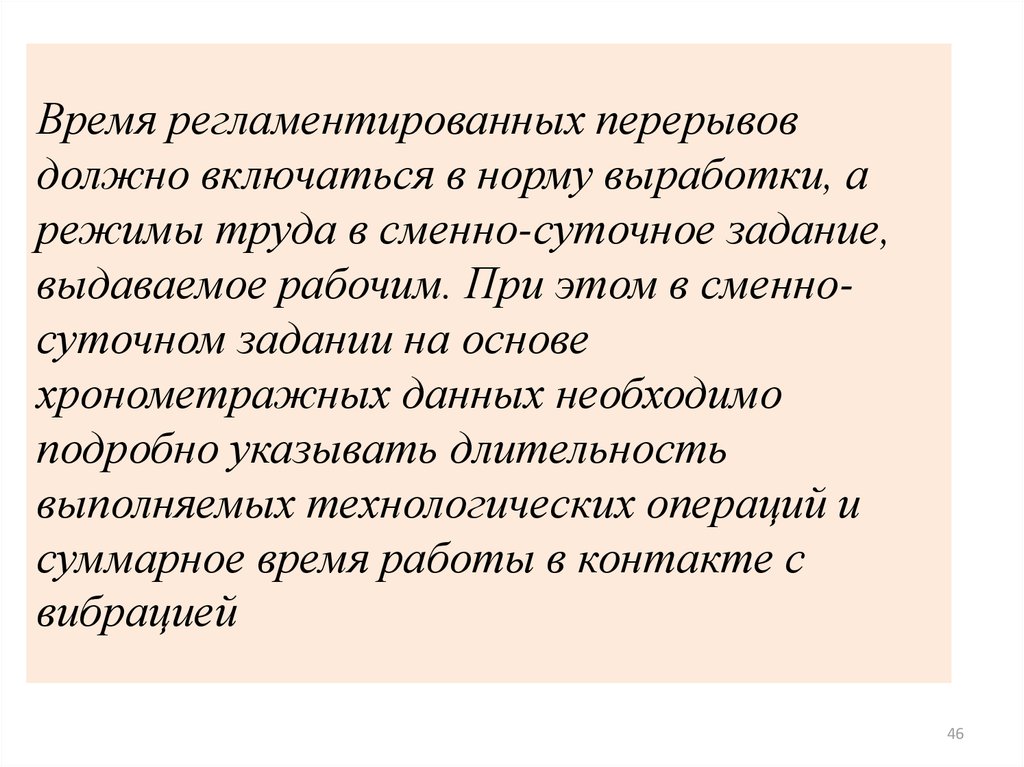 Время регламентированных перерывов должно включаться в норму выработки, а режимы труда в сменно-суточное задание, выдаваемое рабочим. При этом в сменно-суточном задании на основе хронометражных данных необходимо подробно указывать длительность выполняемых технологических операций и суммарное время работы в контакте с вибрацией

46